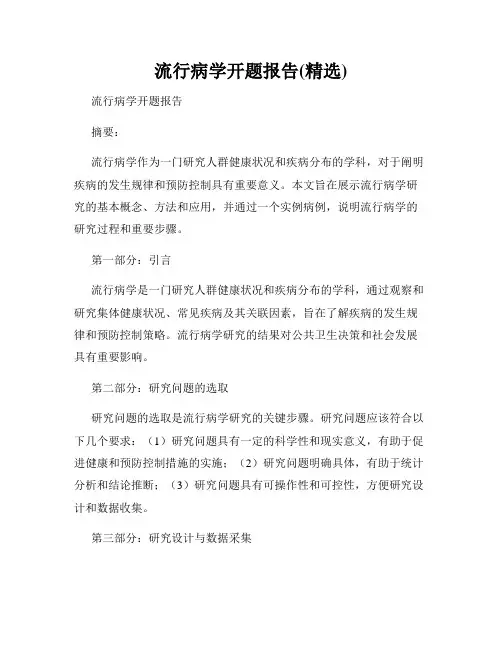 流行病学开题报告(精选)

流行病学开题报告

摘要：

流行病学作为一门研究人群健康状况和疾病分布的学科，对于阐明疾病的发生规律和预防控制具有重要意义。本文旨在展示流行病学研究的基本概念、方法和应用，并通过一个实例病例，说明流行病学的研究过程和重要步骤。

第一部分：引言

流行病学是一门研究人群健康状况和疾病分布的学科，通过观察和研究集体健康状况、常见疾病及其关联因素，旨在了解疾病的发生规律和预防控制策略。流行病学研究的结果对公共卫生决策和社会发展具有重要影响。

第二部分：研究问题的选取

研究问题的选取是流行病学研究的关键步骤。研究问题应该符合以下几个要求：（1）研究问题具有一定的科学性和现实意义，有助于促进健康和预防控制措施的实施；（2）研究问题明确具体，有助于统计分析和结论推断；（3）研究问题具有可操作性和可控性，方便研究设计和数据收集。

第三部分：研究设计与数据采集